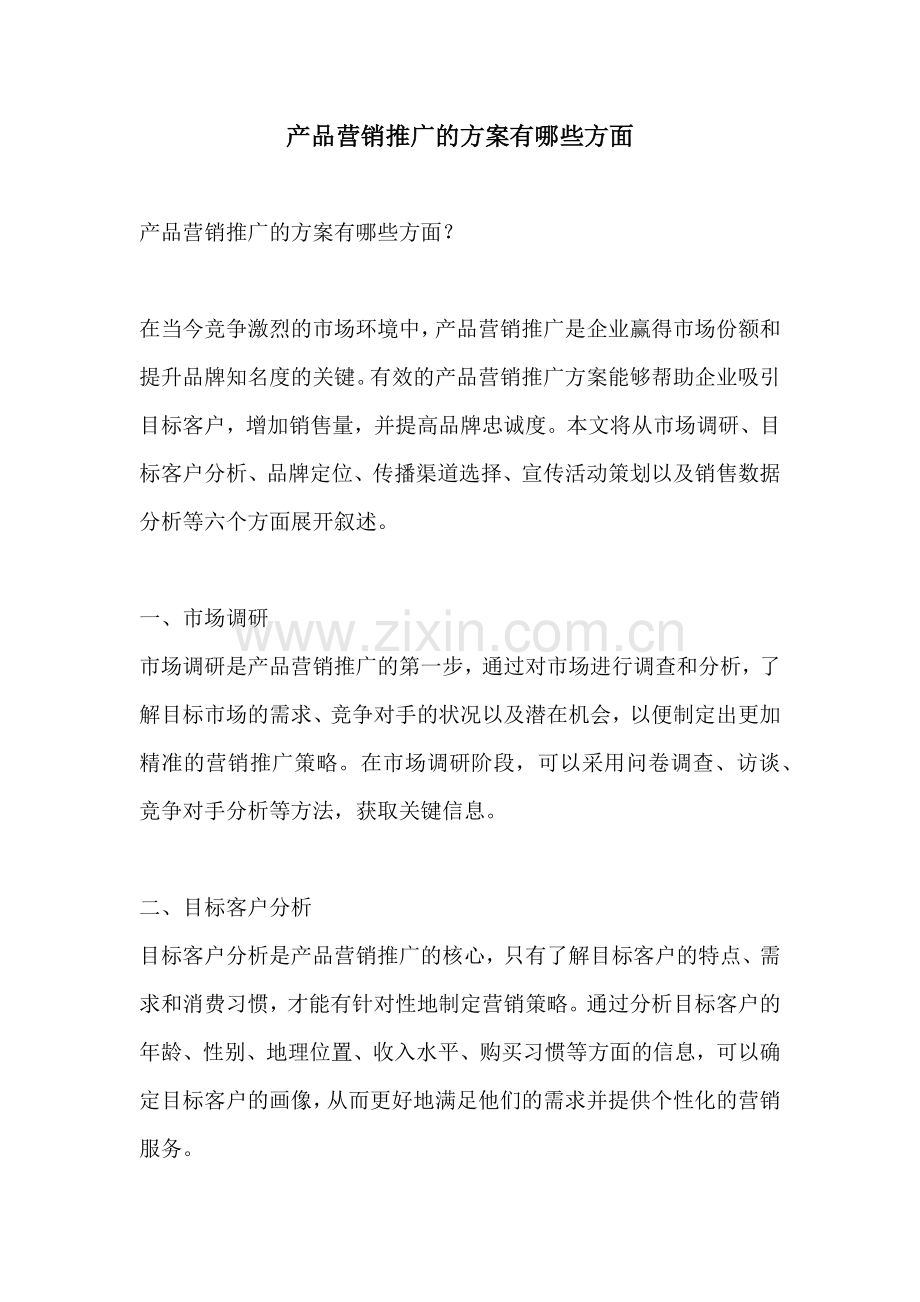 产品营销推广的方案有哪些方面

产品营销推广的方案有哪些方面？

在当今竞争激烈的市场环境中，产品营销推广是企业赢得市场份额和提升品牌知名度的关键。有效的产品营销推广方案能够帮助企业吸引目标客户，增加销售量，并提高品牌忠诚度。本文将从市场调研、目标客户分析、品牌定位、传播渠道选择、宣传活动策划以及销售数据分析等六个方面展开叙述。

一、市场调研

市场调研是产品营销推广的第一步，通过对市场进行调查和分析，了解目标市场的需求、竞争对手的状况以及潜在机会，以便制定出更加精准的营销推广策略。在市场调研阶段，可以采用问卷调查、访谈、竞争对手分析等方法，获取关键信息。

二、目标客户分析

目标客户分析是产品营销推广的核心，只有了解目标客户的特点、需求和消费习惯，才能有针对性地制定营销策略。通过分析目标客户的年龄、性别、地理位置、收入水平、购买习惯等方面的信息，可以确定目标客户的画像，从而更好地满足他们的需求并提供个性化的营销服务。

www.zixin.com.cn